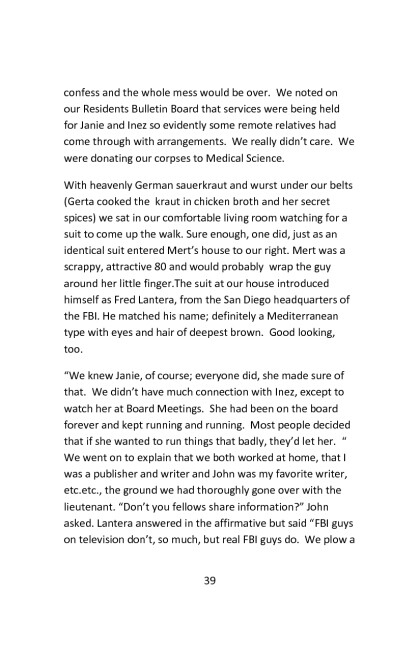 confess and the whole mess would be over. We noted on our Residents Bulletin Board that services were being held for Janie and Inez so evidently some remote relatives had come through with arrangements. We really didn't care. We were donating our corpses to Medical Science.

With heavenly German sauerkraut and wurst under our belts (Gerta cooked the kraut in chicken broth and her secret spices) we sat in our comfortable living room watching for a suit to come up the walk. Sure enough, one did, just as an identical suit entered Mert's house to our right. Mert was a scrappy, attractive 80 and would probably wrap the guy around her little finger.The suit at our house introduced himself as Fred Lantera, from the San Diego headquarters of the FBI. He matched his name; definitely a Mediterranean type with eyes and hair of deepest brown. Good looking, too.

"We knew Janie, of course; everyone did, she made sure of that. We didn't have much connection with Inez, except to watch her at Board Meetings. She had been on the board forever and kept running and running. Most people decided that if she wanted to run things that badly, they'd let her. " We went on to explain that we both worked at home, that I was a publisher and writer and John was my favorite writer, etc.etc., the ground we had thoroughly gone over with the lieutenant. "Don't you fellows share information?" John asked. Lantera answered in the affirmative but said "FBI guys on television don't, so much, but real FBI guys do. We plow a

39